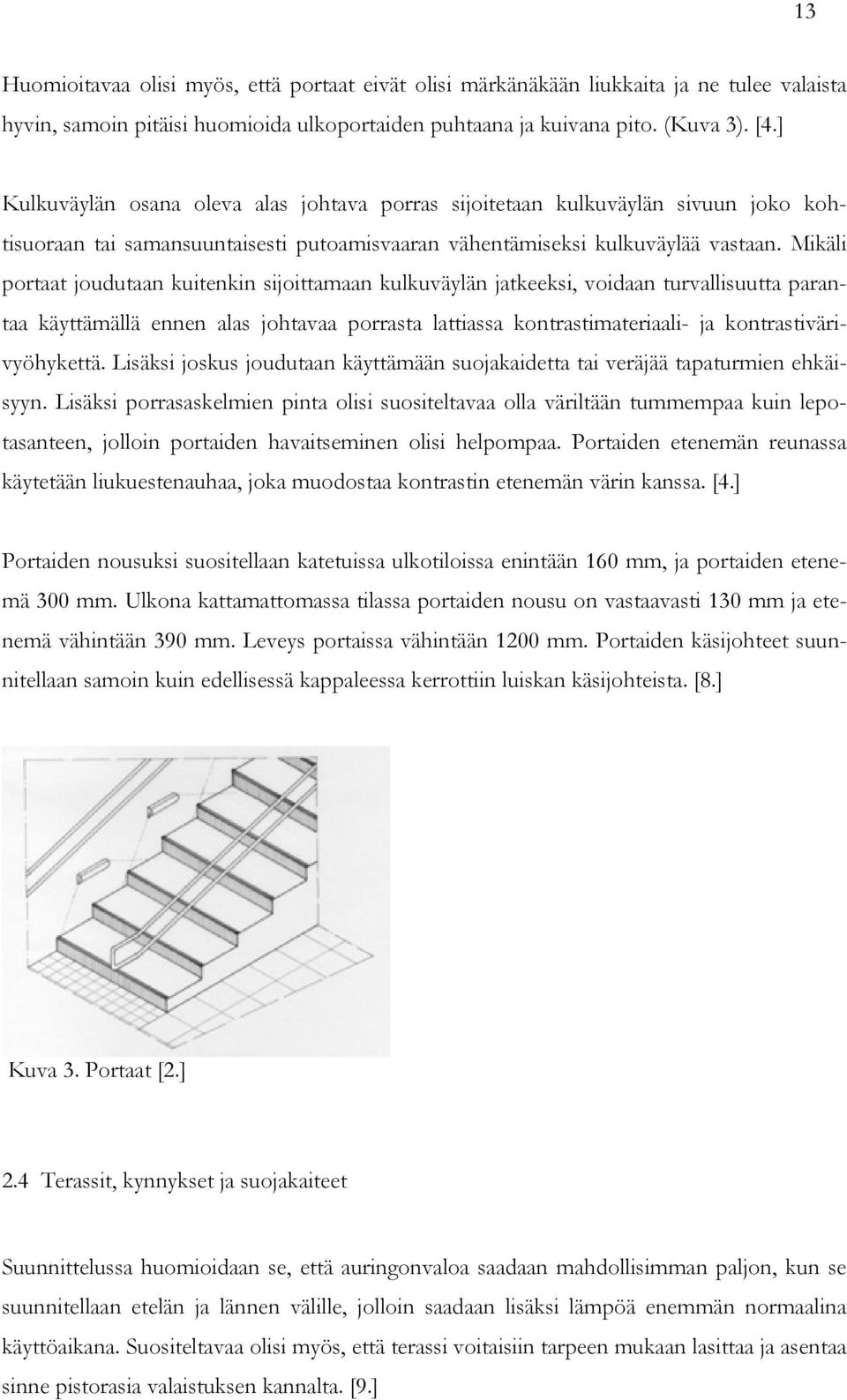 13

Huomioitavaa olisi myös, että portaat eivät olisi märkänäkään liukkaita ja ne tulee valaista hyvin, samoin pitäisi huomioida ulkoportaiden puhtaana ja kuivana pito. (Kuva 3). [4.]

Kulkuväylän osana oleva alas johtava porras sijoitetaan kulkuväylän sivuun joko kohtisuoraan tai samansuuntaisesti putoamisvaaran vähentämiseksi kulkuväylää vastaan. Mikäli portaat joudutaan kuitenkin sijoittamaan kulkuväylän jatkeeksi, voidaan turvallisuutta parantaa käyttämällä ennen alas johtavaa porrasta lattiassa kontrastimateriaali- ja kontrastivärivyöhykettä. Lisäksi joskus joudutaan käyttämään suojakaidetta tai veräjää tapaturmien ehkäisyyn. Lisäksi porrasaskelmien pinta olisi suositeltavaa olla väriltään tummempaa kuin lepotasanteen, jolloin portaiden havaitseminen olisi helpompaa. Portaiden etenemän reunassa käytetään liukuestenauhaa, joka muodostaa kontrastin etenemän värin kanssa. [4.]

Portaiden nousuksi suositellaan katetuissa ulkotiloissa enintään 160 mm, ja portaiden etenemä 300 mm. Ulkona kattamattomassa tilassa portaiden nousu on vastaavasti 130 mm ja etenemä vähintään 390 mm. Leveys portaissa vähintään 1200 mm. Portaiden käsijohteet suunnitellaan samoin kuin edellisessä kappaleessa kerrottiin luiskan käsijohteista. [8.]

Kuva 3. Portaat [2.]

2.4 Terassit, kynnykset ja suojakaiteet

Suunnittelussa huomioidaan se, että auringonvaloa saadaan mahdollisimman paljon, kun se suunnitellaan etelän ja lännen välille, jolloin saadaan lisäksi lämpöä enemmän normaalina käyttöaikana. Suositeltavaa olisi myös, että terassi voitaisiin tarpeen mukaan lasittaa ja asentaa sinne pistorasia valaistuksen kannalta. [9.]